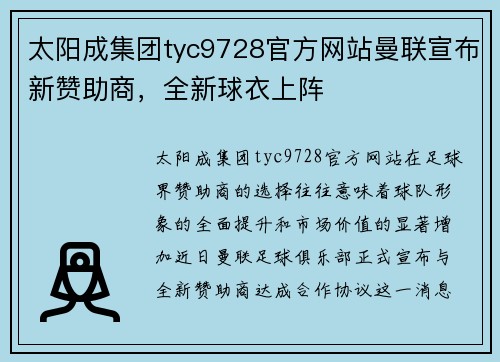 太阳成集团tyc9728官方网站曼联宣布新赞助商，全新球衣上阵

太阳成集团tyc9728官方网站在足球界赞助商的选择往往意味着球队形象的全面提升和市场价值的显著增加近日曼联足球俱乐部正式宣布与全新赞助商达成合作协议这一消息